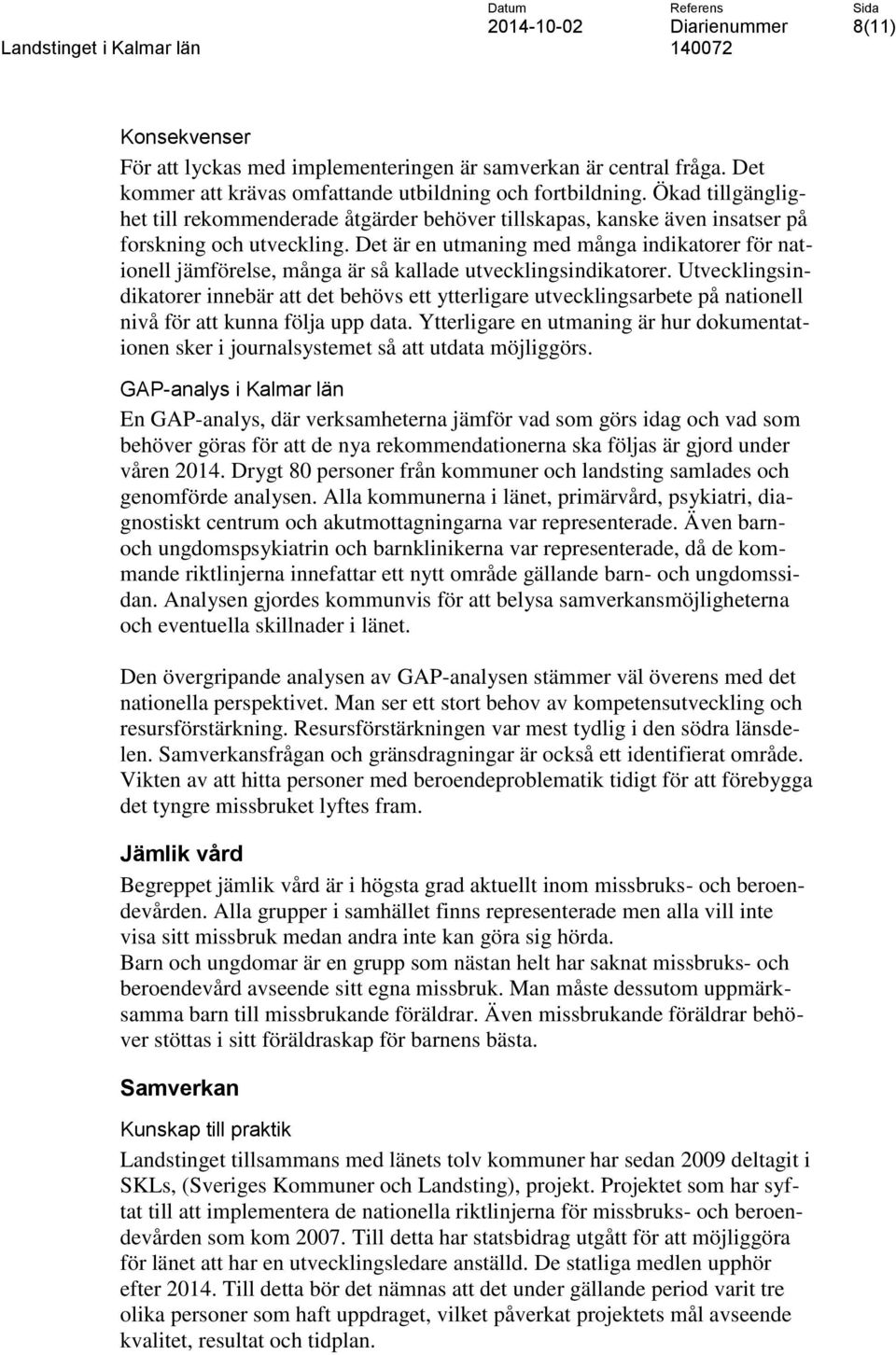 Landstinget i Kalmar län

Datum
2014-10-02

Referens
Diarienummer
140072

Sida
8(11)

Konsekvenser

För att lyckas med implementeringen är samverkan är central fråga. Det kommer att krävas omfattande utbildning och fortbildning. Ökad tillgänglighet till rekommenderade åtgärder behöver tillskapas, kanske även insatser på forskning och utveckling. Det är en utmaning med många indikatorer för nationell jämförelse, många är så kallade utvecklingsindikatorer. Utvecklingsindikatorer innebär att det behövs ett ytterligare utvecklingsarbete på nationell nivå för att kunna följa upp data. Ytterligare en utmaning är hur dokumentationen sker i journalsystemet så att utdata möjliggörs.

GAP-analys i Kalmar län

En GAP-analys, där verksamheterna jämför vad som görs idag och vad som behöver göras för att de nya rekommendationerna ska följas är gjord under våren 2014. Drygt 80 personer från kommuner och landsting samlades och genomförde analysen. Alla kommunerna i länet, primärvård, psykiatri, diagnostiskt centrum och akutmottagningarna var representerade. Även barn- och ungdomspsykiatrin och barnklinikerna var representerade, då de kommande riktlinjerna innefattar ett nytt område gällande barn- och ungdomssidan. Analysen gjordes kommunvis för att belysa samverkansmöjligheterna och eventuella skillnader i länet.

Den övergripande analysen av GAP-analysen stämmer väl överens med det nationella perspektivet. Man ser ett stort behov av kompetensutveckling och resursförstärkning. Resursförstärkningen var mest tydlig i den södra länsdelen. Samverkansfrågan och gränsdragningar är också ett identifierat område. Vikten av att hitta personer med beroendeproblematik tidigt för att förebygga det tyngre missbruket lyftes fram.

Jämlik vård

Begreppet jämlik vård är i högsta grad aktuellt inom missbruks- och beroendevården. Alla grupper i samhället finns representerade men alla vill inte visa sitt missbruk medan andra inte kan göra sig hörda.
Barn och ungdomar är en grupp som nästan helt har saknat missbruks- och beroendevård avseende sitt egna missbruk. Man måste dessutom uppmärksamma barn till missbrukande föräldrar. Även missbrukande föräldrar behöver stöttas i sitt föräldraskap för barnens bästa.

Samverkan

Kunskap till praktik

Landstinget tillsammans med länets tolv kommuner har sedan 2009 deltagit i SKLs, (Sveriges Kommuner och Landsting), projekt. Projektet som har syftat till att implementera de nationella riktlinjerna för missbruks- och beroendevården som kom 2007. Till detta har statsbidrag utgått för att möjliggöra för länet att har en utvecklingsledare anställd. De statliga medlen upphör efter 2014. Till detta bör det nämnas att det under gällande period varit tre olika personer som haft uppdraget, vilket påverkat projektets mål avseende kvalitet, resultat och tidplan.